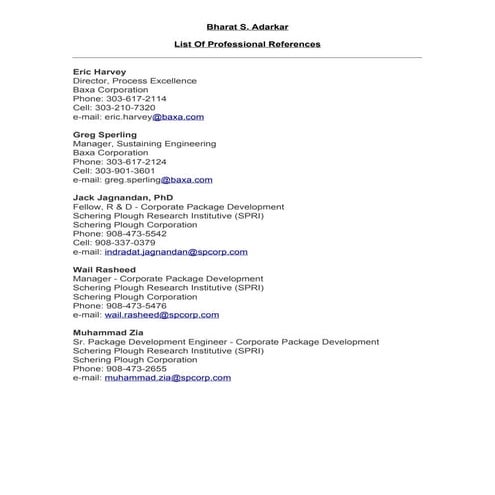 Bharat S. Adarkar

List Of Professional References

Eric Harvey
Director, Process Excellence
Baxa Corporation
Phone: 303-617-2114
Cell: 303-210-7320
e-mail: eric.harvey@baxa.com

Greg Sperling
Manager, Sustaining Engineering
Baxa Corporation
Phone: 303-617-2124
Cell: 303-901-3601
e-mail: greg.sperling@baxa.com

Jack Jagnandan, PhD
Fellow, R & D - Corporate Package Development
Schering Plough Research Institutive (SPRI)
Schering Plough Corporation
Phone: 908-473-5542
Cell: 908-337-0379
e-mail: indradat.jagnandan@spcorp.com

Wail Rasheed
Manager - Corporate Package Development
Schering Plough Research Institutive (SPRI)
Schering Plough Corporation
Phone: 908-473-5476
e-mail: wail.rasheed@spcorp.com

Muhammad Zia
Sr. Package Development Engineer - Corporate Package Development
Schering Plough Research Institutive (SPRI)
Schering Plough Corporation
Phone: 908-473-2655
e-mail: muhammad.zia@spcorp.com